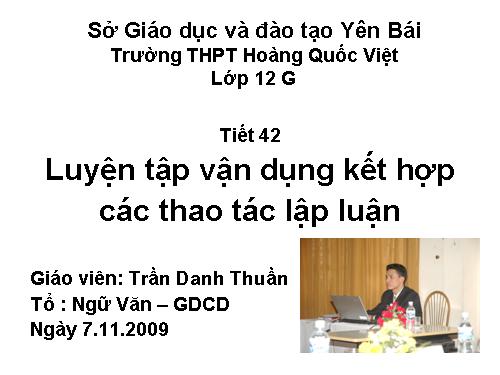 Sở Giáo dục và đào tạo Yên Bái
Trường THPT Hoàng Quốc Việt
Lớp 12 G

Tiết 42
Luyện tập vận dụng kết hợp các thao tác lập luận

Giáo viên: Trần Danh Thuần
Tổ : Ngữ Văn – GDCD
Ngày 7.11.2009